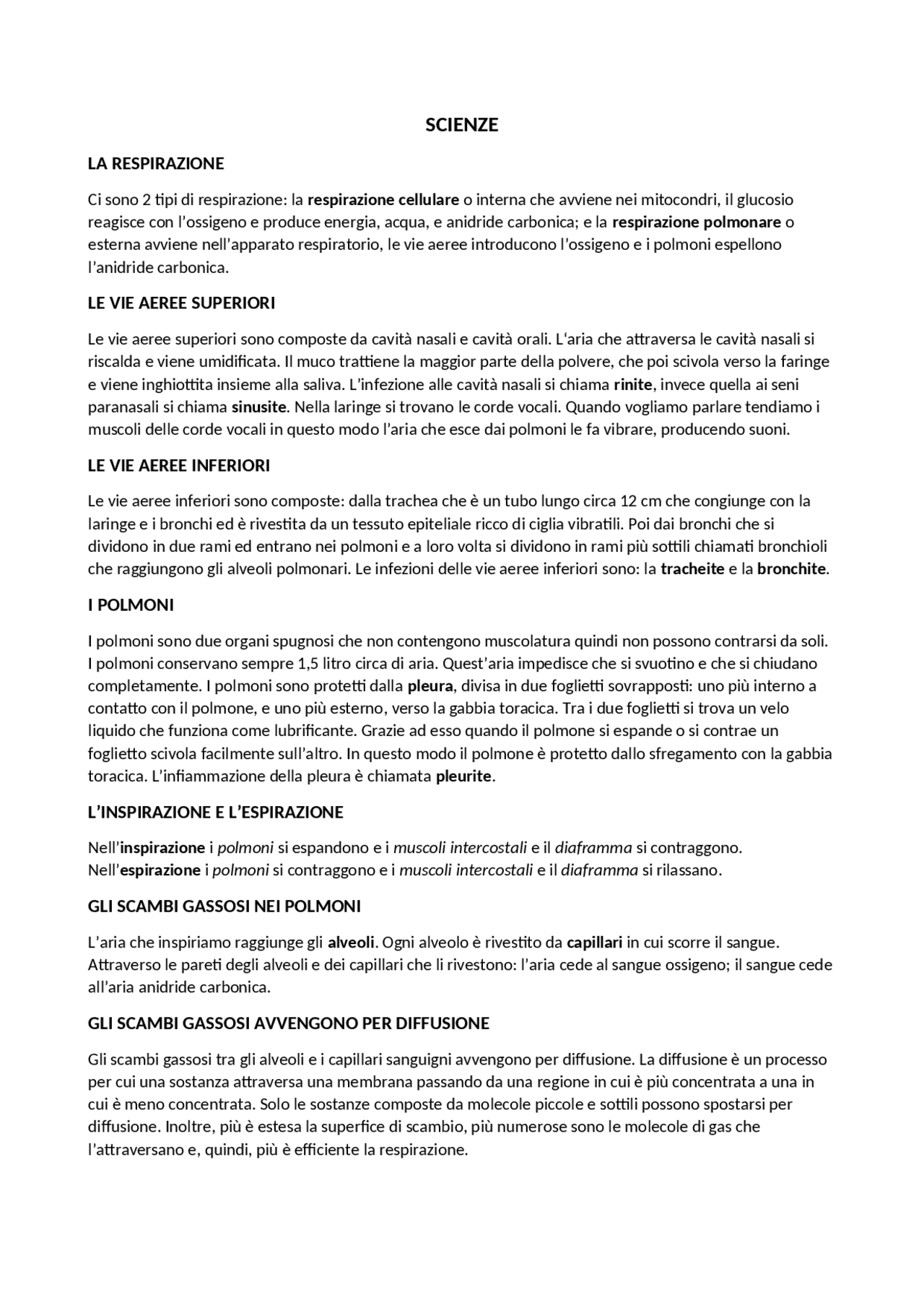 SCIENZE

LA RESPIRAZIONE

Ci sono 2 tipi di respirazione: la respirazione cellulare o interna che avviene nei mitocondri, il glucosio reagisce con l'ossigeno e produce energia, acqua, e anidride carbonica; e la respirazione polmonare o esterna avviene nell'apparato respiratorio, le vie aeree introducono l'ossigeno e i polmoni espellono l'anidride carbonica.

LE VIE AEREE SUPERIORI

Le vie aeree superiori sono composte da cavità nasali e cavità orali. L'aria che attraversa le cavità nasali si riscalda e viene umidificata. Il muco trattiene la maggior parte della polvere, che poi scivola verso la faringe e viene inghiottita insieme alla saliva. L'infezione alle cavità nasali si chiama rinite, invece quella ai seni paranasali si chiama sinusite. Nella laringe si trovano le corde vocali. Quando vogliamo parlare tendiamo i muscoli delle corde vocali in questo modo l'aria che esce dai polmoni le fa vibrare, producendo suoni.

LE VIE AEREE INFERIORI

Le vie aeree inferiori sono composte: dalla trachea che è un tubo lungo circa 12 cm che congiunge con la laringe e i bronchi ed è rivestita da un tessuto epiteliale ricco di ciglia vibratili. Poi dai bronchi che si dividono in due rami ed entrano nei polmoni e a loro volta si dividono in rami più sottili chiamati bronchioli che raggiungono gli alveoli polmonari. Le infezioni delle vie aeree inferiori sono: la tracheite e la bronchite.

I POLMONI

I polmoni sono due organi spugnosi che non contengono muscolatura quindi non possono contrarsi da soli. I polmoni conservano sempre 1,5 litro circa di aria. Quest'aria impedisce che si svuotino e che si chiudano completamente. I polmoni sono protetti dalla pleura, divisa in due foglietti sovrapposti: uno più interno a contatto con il polmone, e uno più esterno, verso la gabbia toracica. Tra i due foglietti si trova un velo liquido che funziona come lubrificante. Grazie ad esso quando il polmone si espande o si contrae un foglietto scivola facilmente sull'altro. In questo modo il polmone è protetto dallo sfregamento con la gabbia toracica. L'infiammazione della pleura è chiamata pleurite.

L'INSPIRAZIONE E L'ESPIRAZIONE

Nell'inspirazione i polmoni si espandono e i muscoli intercostali e il diaframma si contraggono.
Nell'espirazione i polmoni si contraggono e i muscoli intercostali e il diaframma si rilassano.

GLI SCAMBI GASSOSI NEI POLMONI

L'aria che inspiriamo raggiunge gli alveoli. Ogni alveolo è rivestito da capillari in cui scorre il sangue. Attraverso le pareti degli alveoli e dei capillari che li rivestono: l'aria cede al sangue ossigeno; il sangue cede all'aria anidride carbonica.

GLI SCAMBI GASSOSI AVVENGONO PER DIFFUSIONE

Gli scambi gassosi tra gli alveoli e i capillari sanguigni avvengono per diffusione. La diffusione è un processo per cui una sostanza attraversa una membrana passando da una regione in cui è più concentrata a una in cui è meno concentrata. Solo le sostanze composte da molecole piccole e sottili possono spostarsi per diffusione. Inoltre, più è estesa la superfice di scambio, più numerose sono le molecole di gas che l'attraversano e, quindi, più è efficiente la respirazione.